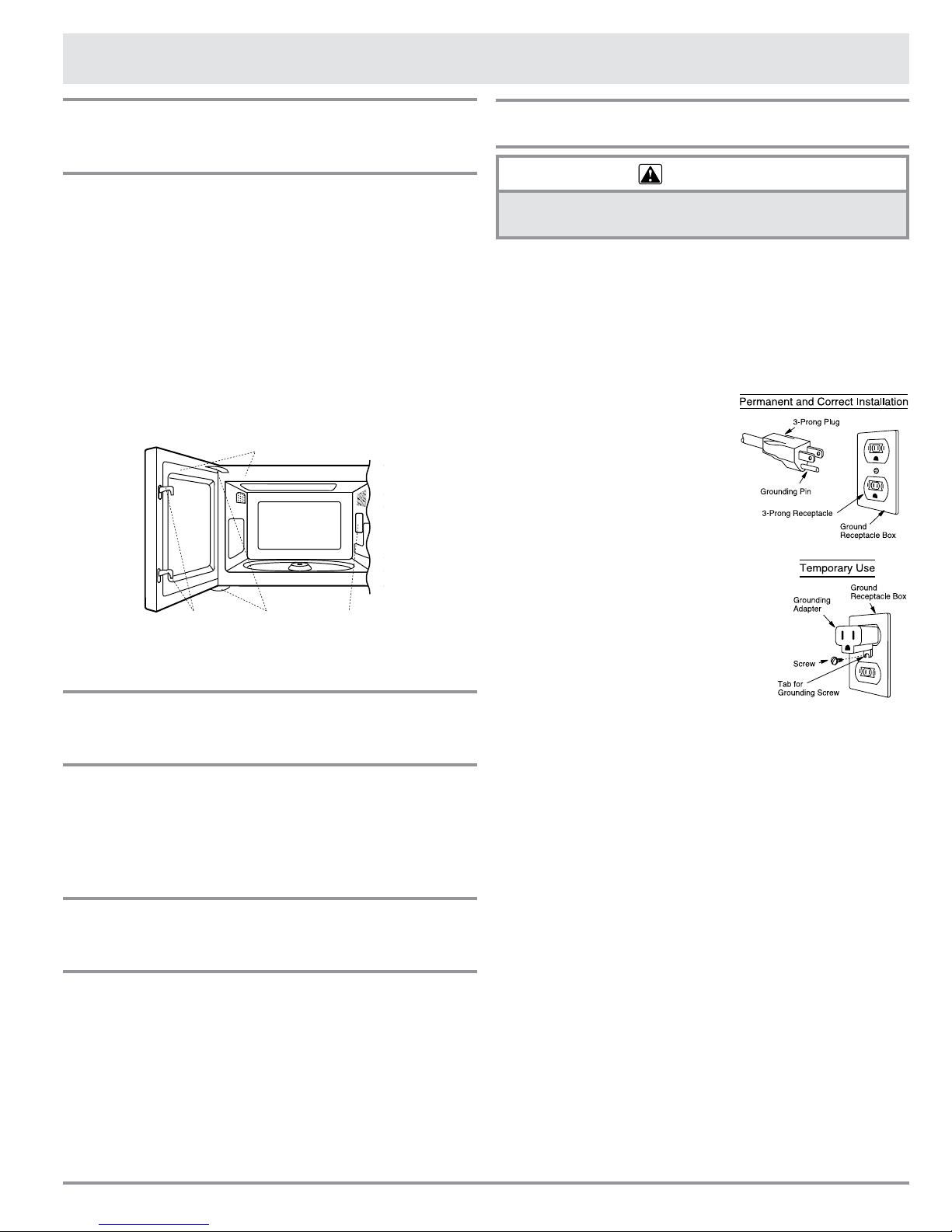 Permanent and Correct Installation

3-Prong Plug

Grounding Pin

3-Prong Receptacle

Ground Receptacle Box

Temporary Use

Grounding Adapter

Ground Receptacle Box

Screw

Tab for Grounding Screw